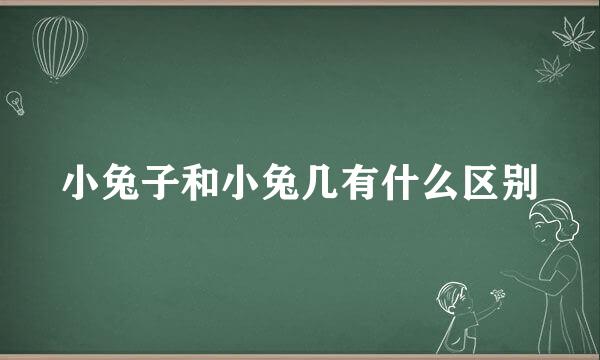 小兔子和小兔几有什么区别